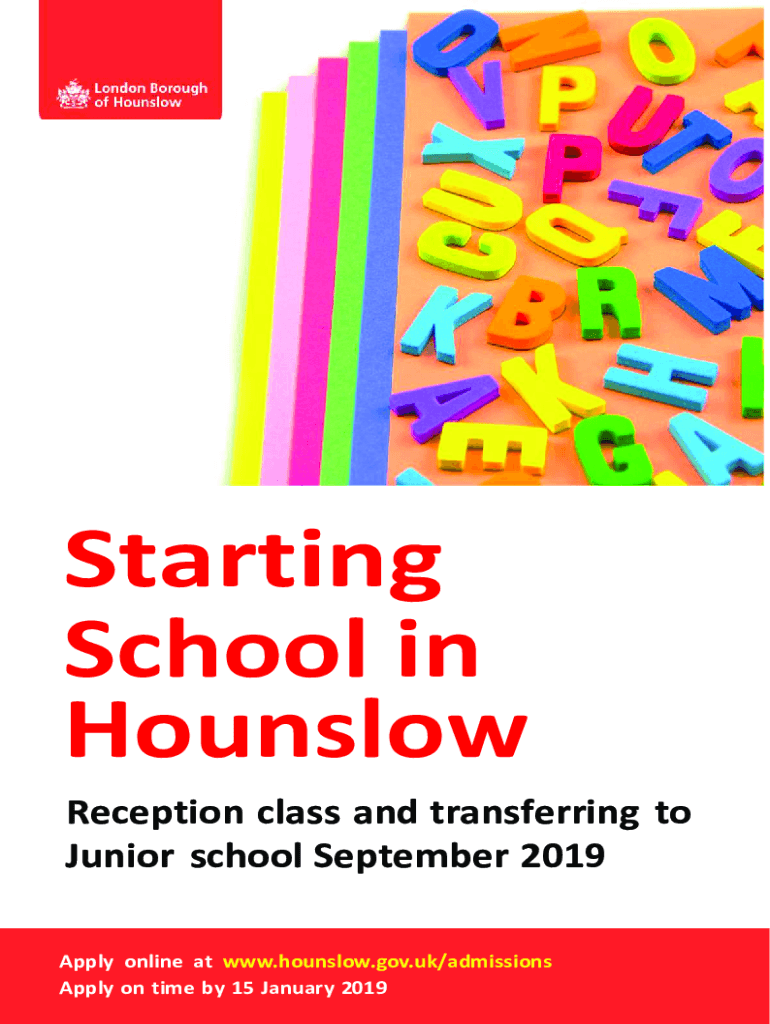 London Borough
of Hounslow

Starting
School in
Hounslow

Reception class and transferring to
Junior school September 2019

Apply online at www.hounslow.gov.uk/admissions
Apply on time by 15 January 2019